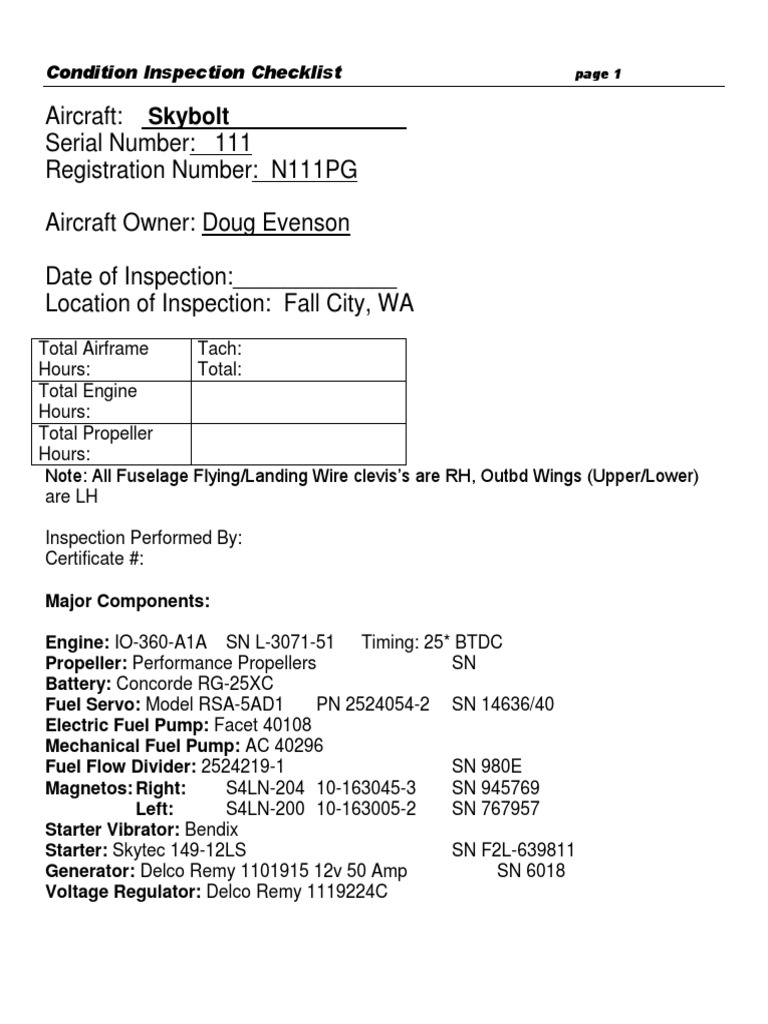 Condition Inspection Checklist page 1

Aircraft: Skybolt
Serial Number: 111
Registration Number: N111PG

Aircraft Owner: Doug Evenson

Date of Inspection:_____________
Location of Inspection: Fall City, WA

| Total Airframe Hours: | Tach: Total: |
|---|---|
| Total Engine Hours: | |
| Total Propeller Hours: | |

Note: All Fuselage Flying/Landing Wire clevis's are RH, Outbd Wings (Upper/Lower) are LH

Inspection Performed By:
Certificate #:

Major Components:

Engine: IO-360-A1A SN L-3071-51 Timing: 25* BTDC
Propeller: Performance Propellers SN
Battery: Concorde RG-25XC
Fuel Servo: Model RSA-5AD1 PN 2524054-2 SN 14636/40
Electric Fuel Pump: Facet 40108
Mechanical Fuel Pump: AC 40296
Fuel Flow Divider: 2524219-1 SN 980E
Magnetos: Right: S4LN-204 10-163045-3 SN 945769
Left: S4LN-200 10-163005-2 SN 767957
Starter Vibrator: Bendix
Starter: Skytec 149-12LS SN F2L-639811
Generator: Delco Remy 1101915 12v 50 Amp SN 6018
Voltage Regulator: Delco Remy 1119224C